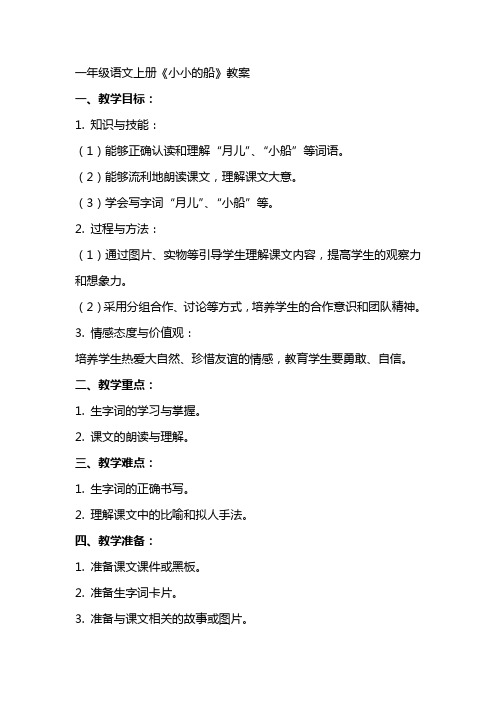 一年级语文上册《小小的船》教案

一、教学目标：

1. 知识与技能：

（1）能够正确认读和理解“月儿”、“小船”等词语。

（2）能够流利地朗读课文，理解课文大意。

（3）学会写字词“月儿”、“小船”等。

2. 过程与方法：

（1）通过图片、实物等引导学生理解课文内容，提高学生的观察力和想象力。

（2）采用分组合作、讨论等方式，培养学生的合作意识和团队精神。

3. 情感态度与价值观：

培养学生热爱大自然、珍惜友谊的情感，教育学生要勇敢、自信。

二、教学重点：

1. 生字词的学习与掌握。

2. 课文的朗读与理解。

三、教学难点：

1. 生字词的正确书写。

2. 理解课文中的比喻和拟人手法。

四、教学准备：

1. 准备课文课件或黑板。

2. 准备生字词卡片。

3. 准备与课文相关的故事或图片。